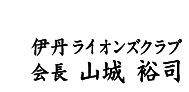 伊丹ライオンズクラブ
会長 山城 裕司